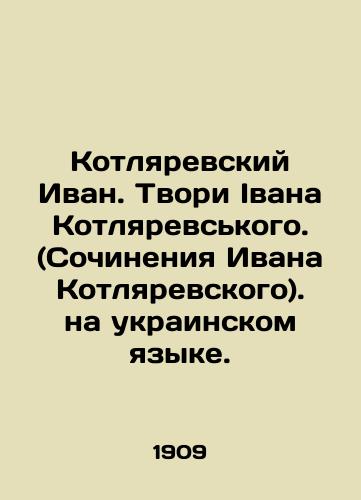 Котляревский Иван. Твори Івана Котляревського. (Сочинения Ивана Котляревского). на украинском языке.

1909